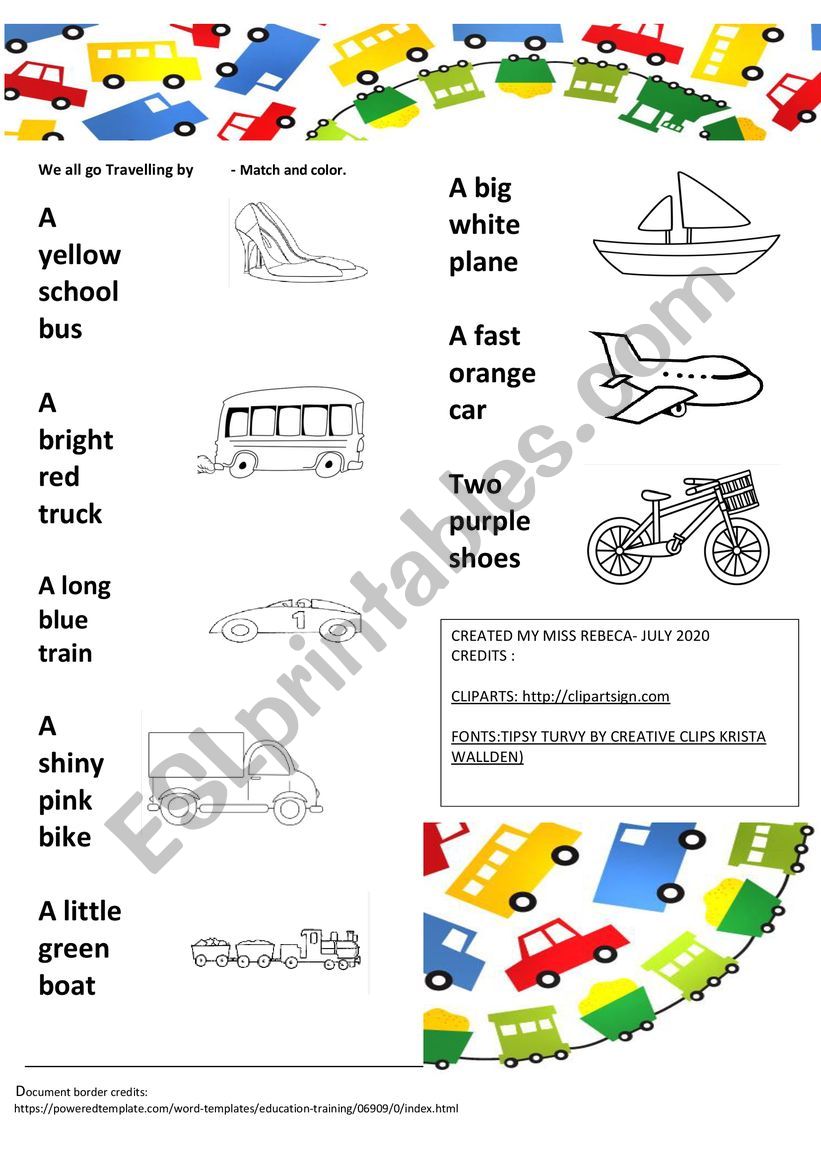 We all go Travelling by - Match and color.

A yellow school bus

A bright red truck

A long blue train

A shiny pink bike

A little green boat

A big white plane

A fast orange car

Two purple shoes

1

CREATED MY MISS REBECA- JULY 2020
CREDITS :

CLIPARTS: http://clipartsign.com

FONTS:TIPSY TURVY BY CREATIVE CLIPS KRISTA WALLDEN)

ESLprintables.com

Document border credits:
https://poweredtemplate.com/word-templates/education-training/06909/0/index.html